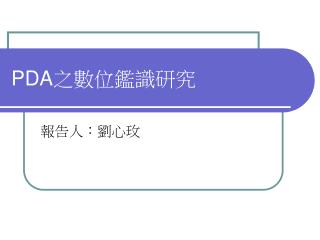 PDA之數位鑑識研究

報告人：劉心玫